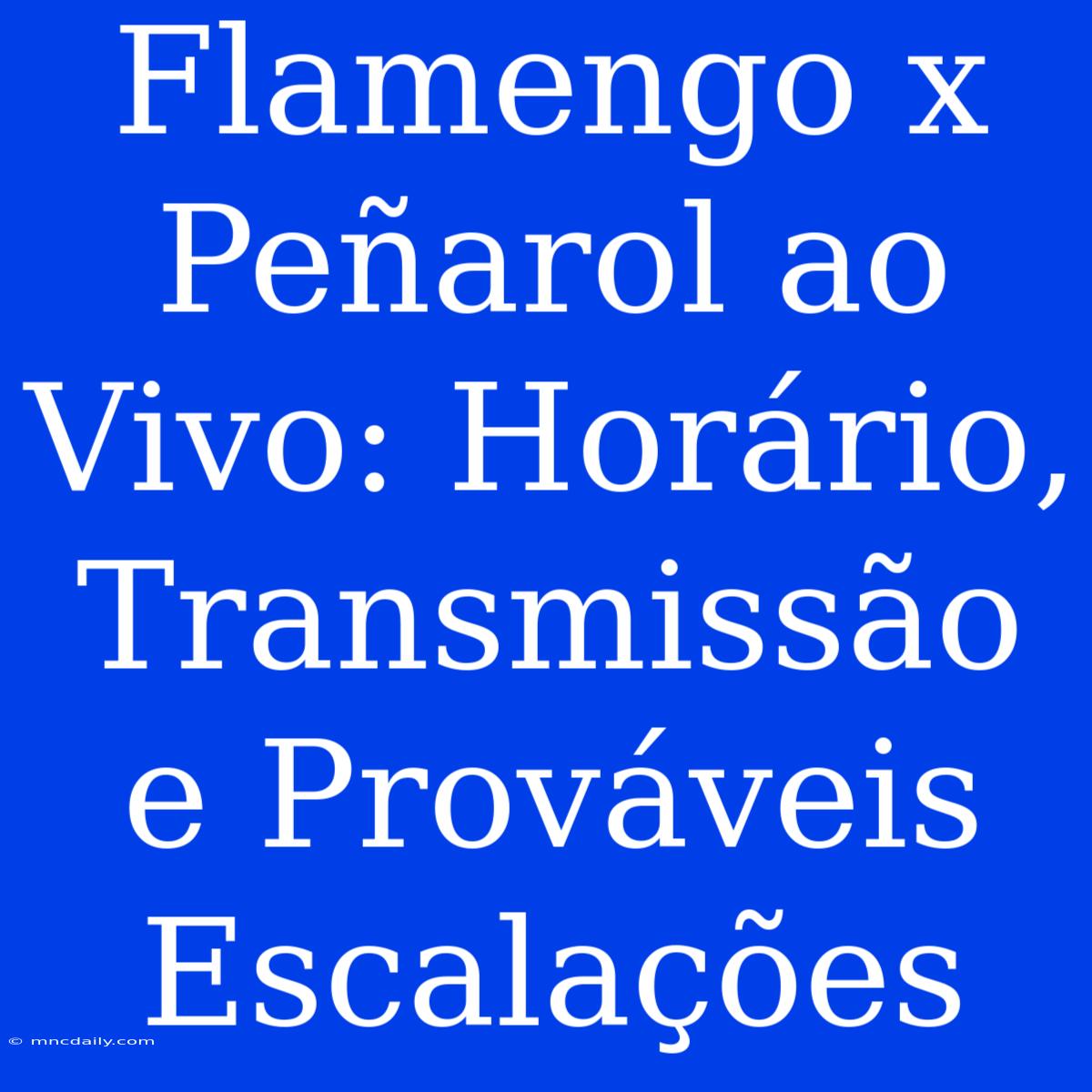 Flamengo x Peñarol ao Vivo: Horário, Transmissão e Prováveis Escalações

© mncdaily.com